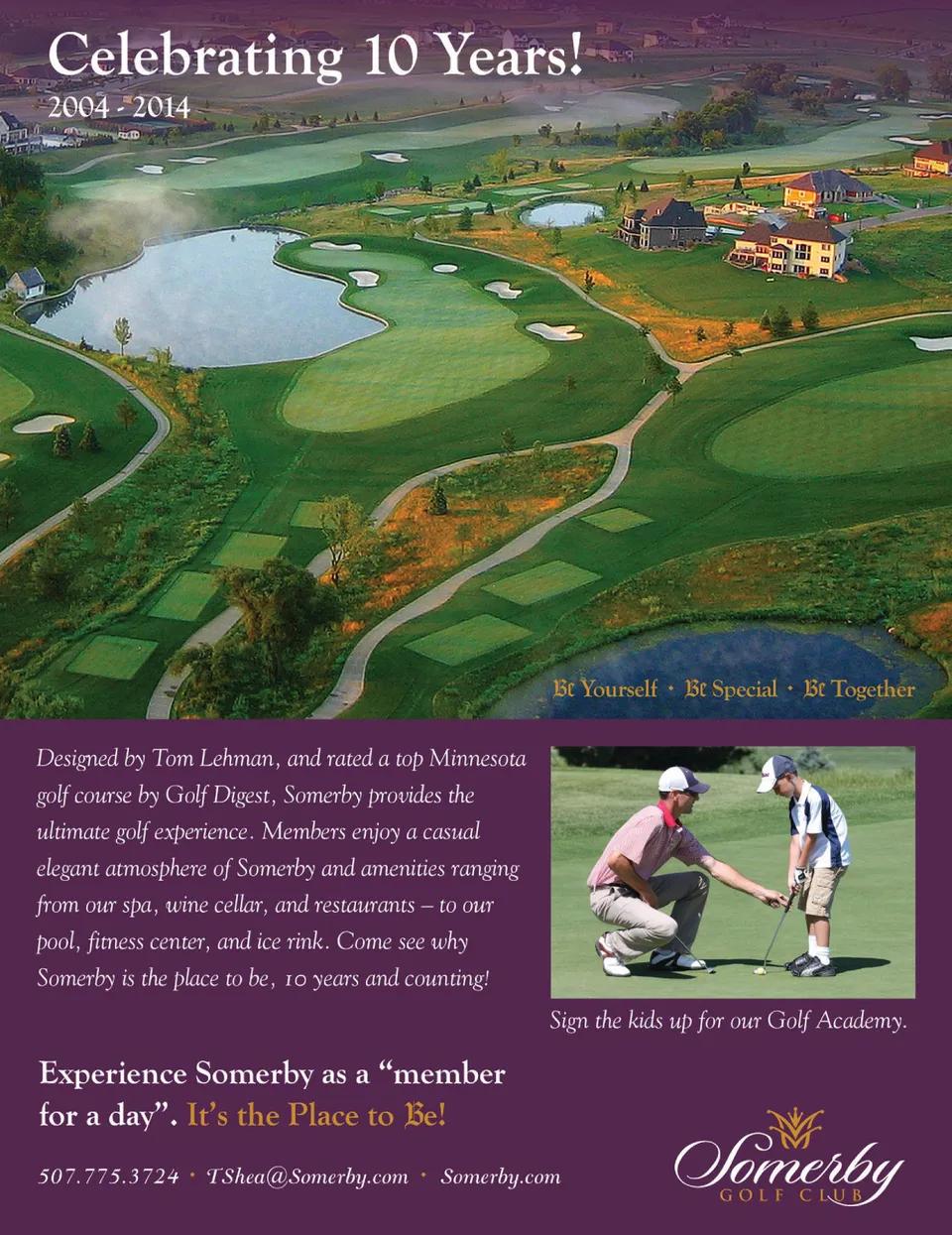 Celebrating 10 Years!
2004 - 2014

Be Yourself • Be Special • Be Together

Designed by Tom Lehman, and rated a top Minnesota golf course by Golf Digest, Somerby provides the ultimate golf experience. Members enjoy a casual elegant atmosphere of Somerby and amenities ranging from our spa, wine cellar, and restaurants – to our pool, fitness center, and ice rink. Come see why Somerby is the place to be, 10 years and counting!

Sign the kids up for our Golf Academy.

Experience Somerby as a "member for a day". It's the Place to Be!

507.775.3724 • TShea@Somerby.com • Somerby.com

Somerby
GOLF CLUB